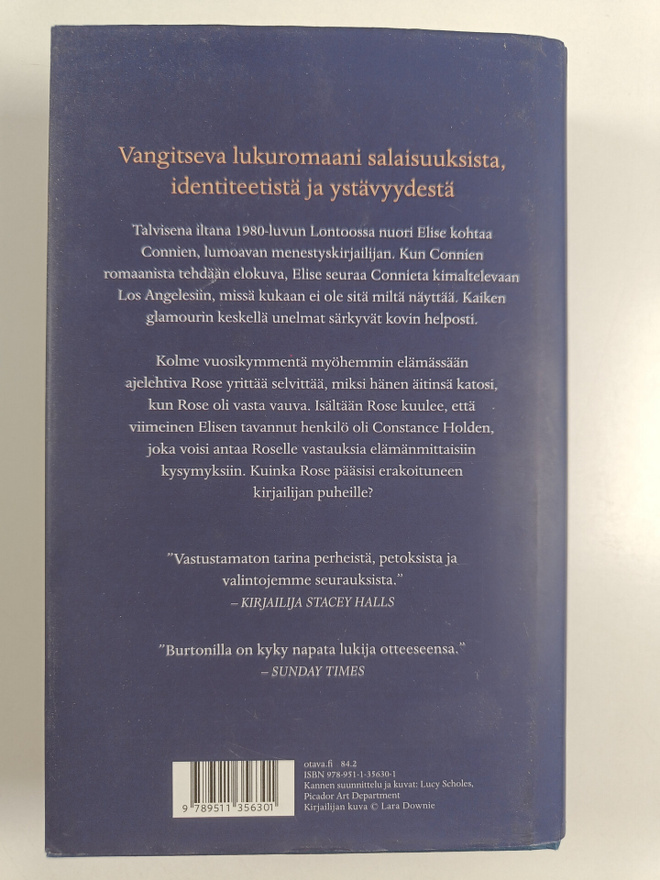 Vangitseva lukuromaani salaisuuksista, identiteetistä ja ystävyydestä

Talvisena iltana 1980-luvun Lontoossa nuori Elise kohtaa Connien, lumoavan menestyskirjailijan. Kun Connien romaanista tehdään elokuva, Elise seuraa Connieta kimaltelevaan Los Angelesiin, missä kukaan ei ole sitä miltä näyttää. Kaiken glamourin keskellä unelmat särkyvät kovin helposti.

Kolme vuosikymmentä myöhemmin elämässään ajelehtiva Rose yrittää selvittää, miksi hänen äitinsä katosi, kun Rose oli vasta vauva. Isältään Rose kuulee, että viimeinen Elisen tavannut henkilö oli Constance Holden, joka voisi antaa Roselle vastauksia elämänmittaisiin kysymyksiin. Kuinka Rose pääsisi erakoituneen kirjailijan puheille?

"Vastustamaton tarina perheistä, petoksista ja valintojemme seurauksista."
– KIRJAILIJA STACEY HALLS

"Burtonilla on kyky napata lukija otteeseensa."
– SUNDAY TIMES

9 789511 356301

otava.fi 84.2
ISBN 978-951-1-35630-1
Kannen suunnittelu ja kuvat: Lucy Scholes,
Picador Art Department
Kirjailijan kuva © Lara Downie